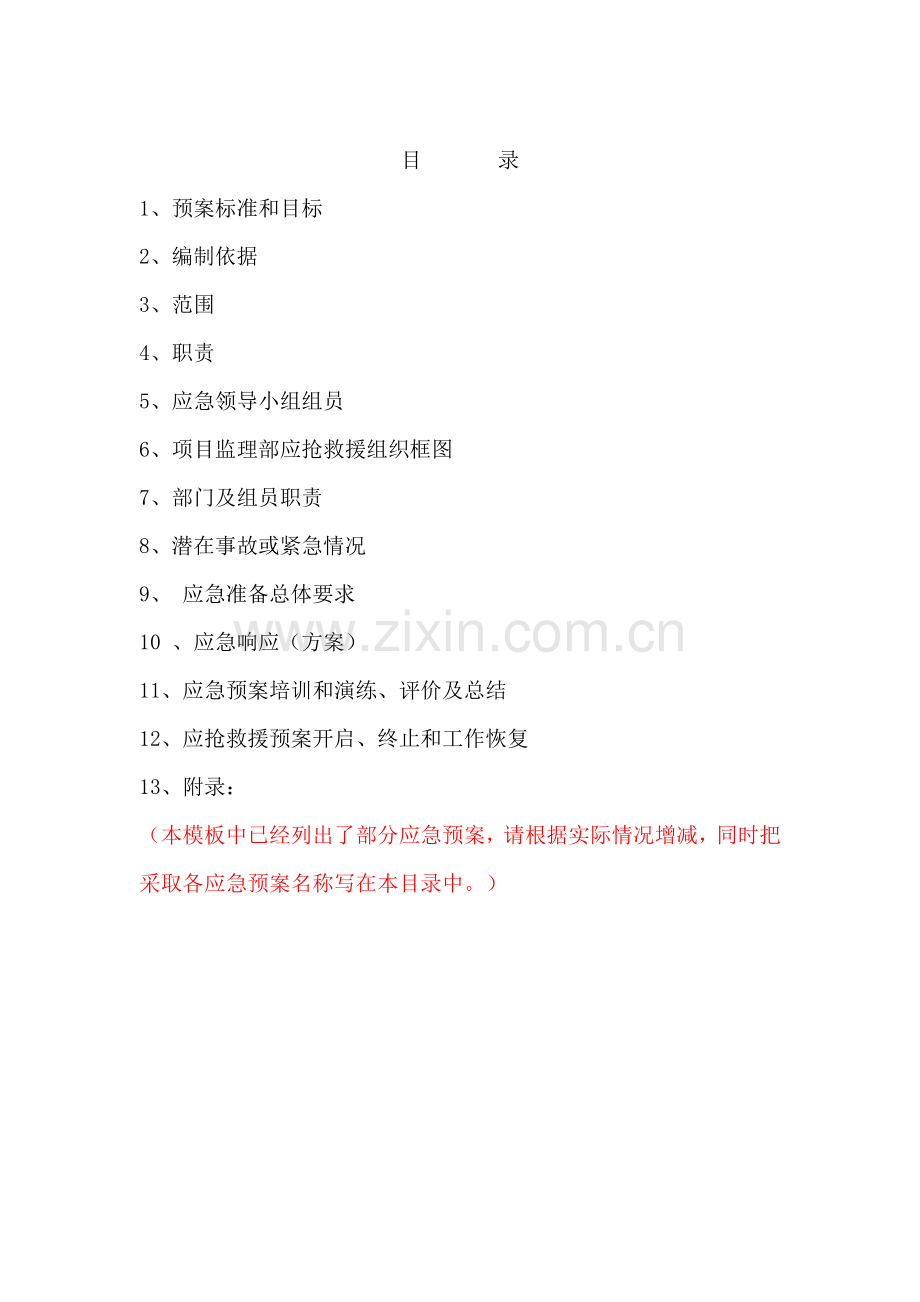 目 录

1、预案标准和目标

2、编制依据

3、范围

4、职责

5、应急领导小组组员

6、项目监理部应抢救援组织框图

7、部门及组员职责

8、潜在事故或紧急情况

9、应急准备总体要求

10、应急响应（方案）

11、应急预案培训和演练、评价及总结

12、应抢救援预案开启、终止和工作恢复

13、附录：

（本模板中已经列出了部分应急预案，请根据实际情况增减，同时把采取各应急预案名称写在本目录中。）

www.zixin.com.cn